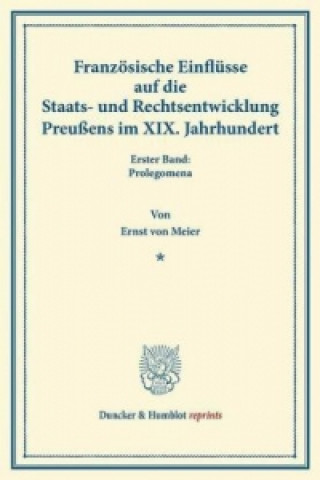 Französische Einflüsse auf die Staats- und Rechtsentwicklung Preußens im XIX. Jahrhundert

Erster Band: Prolegomena

Von
Ernst von Meier

*

Duncker & Humblot reprints